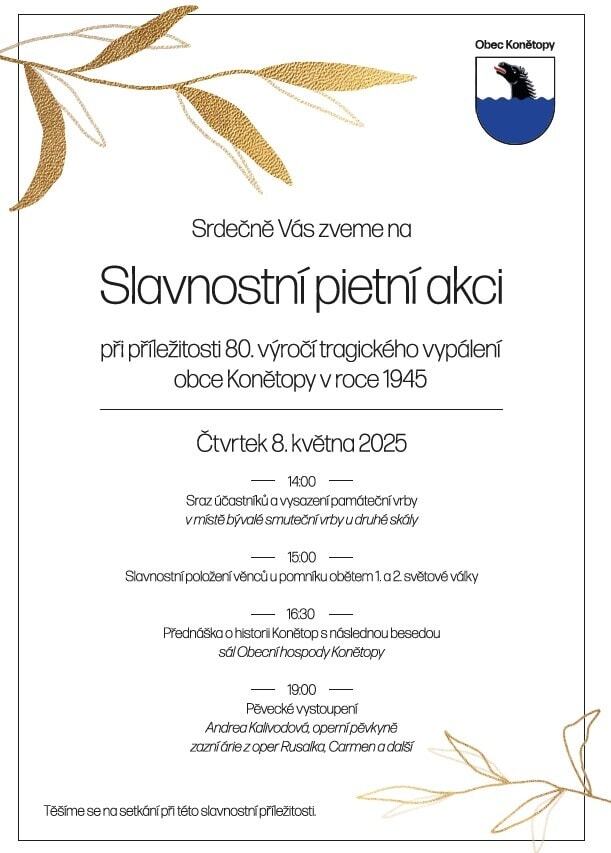 Obec Konětopy

Srdečně Vás zveme na

Slavnostní pietní akci

při příležitosti 80. výročí tragického vypálení obce Konětopy v roce 1945

Čtvrtek 8. května 2025

14:00
Sraz účastníků a vysazení památeční vrby
v místě bývalé smuteční vrby u druhé skály

15:00
Slavnostní položení věnců u pomníku obětem 1. a 2. světové války

16:30
Přednáška o historii Konětop s následnou besedou
sál Obecní hospody Konětopy

19:00
Pěvecké vystoupení
Andrea Kalivodová, operní pěvkyně
zazní árie z oper Rusalka, Carmen a další

Těšíme se na setkání při této slavnostní příležitosti.